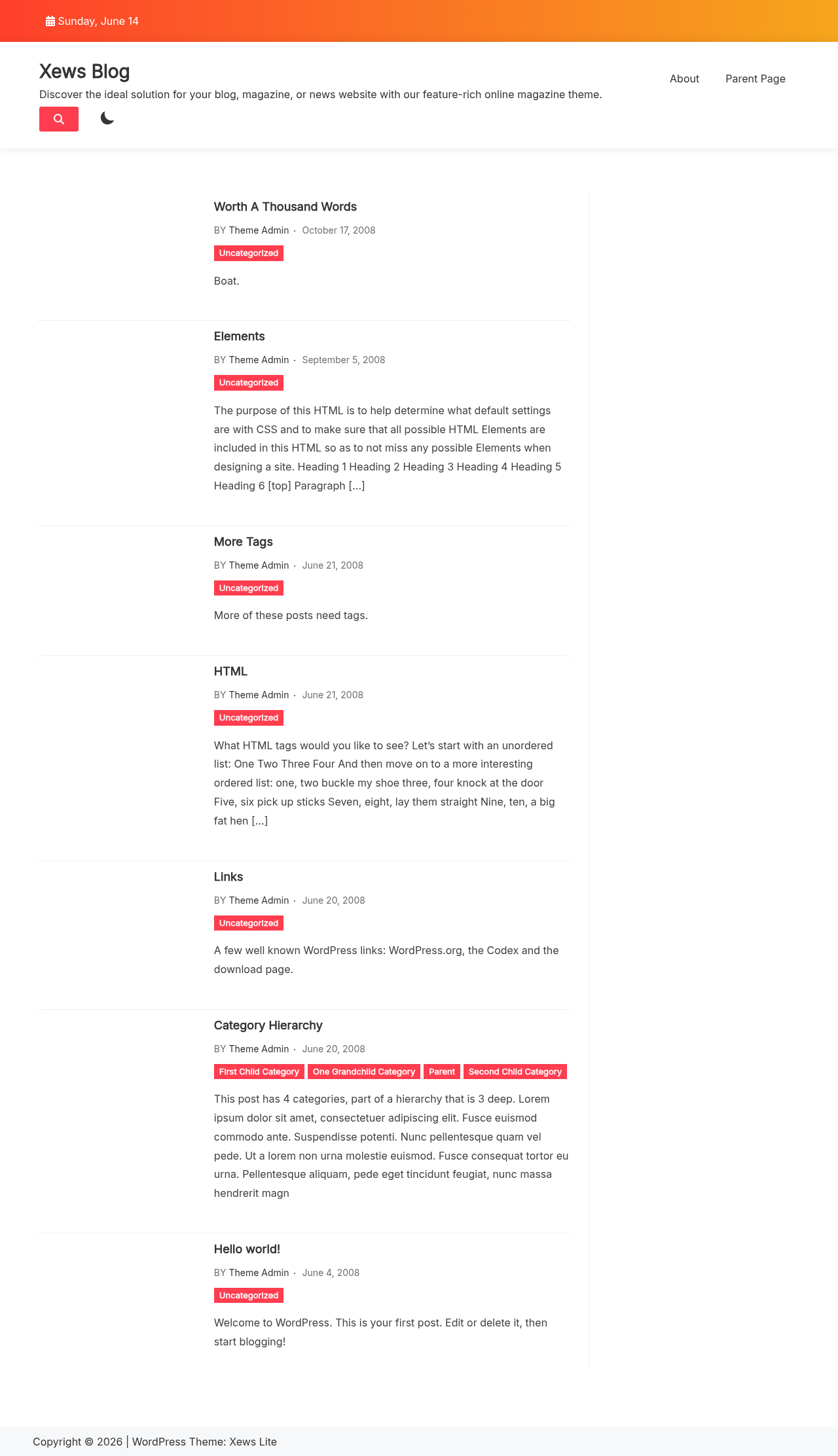 Sunday, June 14

Xews Blog

Discover the ideal solution for your blog, magazine, or news website with our feature-rich online magazine theme.

About

Parent Page

Worth A Thousand Words

BY Theme Admin · October 17, 2008

Uncategorized

Boat.

Elements

BY Theme Admin · September 5, 2008

Uncategorized

The purpose of this HTML is to help determine what default settings are with CSS and to make sure that all possible HTML Elements are included in this HTML so as to not miss any possible Elements when designing a site. Heading 1 Heading 2 Heading 3 Heading 4 Heading 5 Heading 6 [top] Paragraph […]

More Tags

BY Theme Admin · June 21, 2008

Uncategorized

More of these posts need tags.

HTML

BY Theme Admin · June 21, 2008

Uncategorized

What HTML tags would you like to see? Let's start with an unordered list: One Two Three Four And then move on to a more interesting ordered list: one, two buckle my shoe three, four knock at the door Five, six pick up sticks Seven, eight, lay them straight Nine, ten, a big fat hen […]

Links

BY Theme Admin · June 20, 2008

Uncategorized

A few well known WordPress links: WordPress.org, the Codex and the download page.

Category Hierarchy

BY Theme Admin · June 20, 2008

First Child Category One Grandchild Category Parent Second Child Category

This post has 4 categories, part of a hierarchy that is 3 deep. Lorem ipsum dolor sit amet, consectetuer adipiscing elit. Fusce euismod commodo ante. Suspendisse potenti. Nunc pellentesque quam vel pede. Ut a lorem non urna molestie euismod. Fusce consequat tortor eu urna. Pellentesque aliquam, pede eget tincidunt feugiat, nunc massa hendrerit magn

Hello world!

BY Theme Admin · June 4, 2008

Uncategorized

Welcome to WordPress. This is your first post. Edit or delete it, then start blogging!

Copyright © 2026 | WordPress Theme: Xews Lite